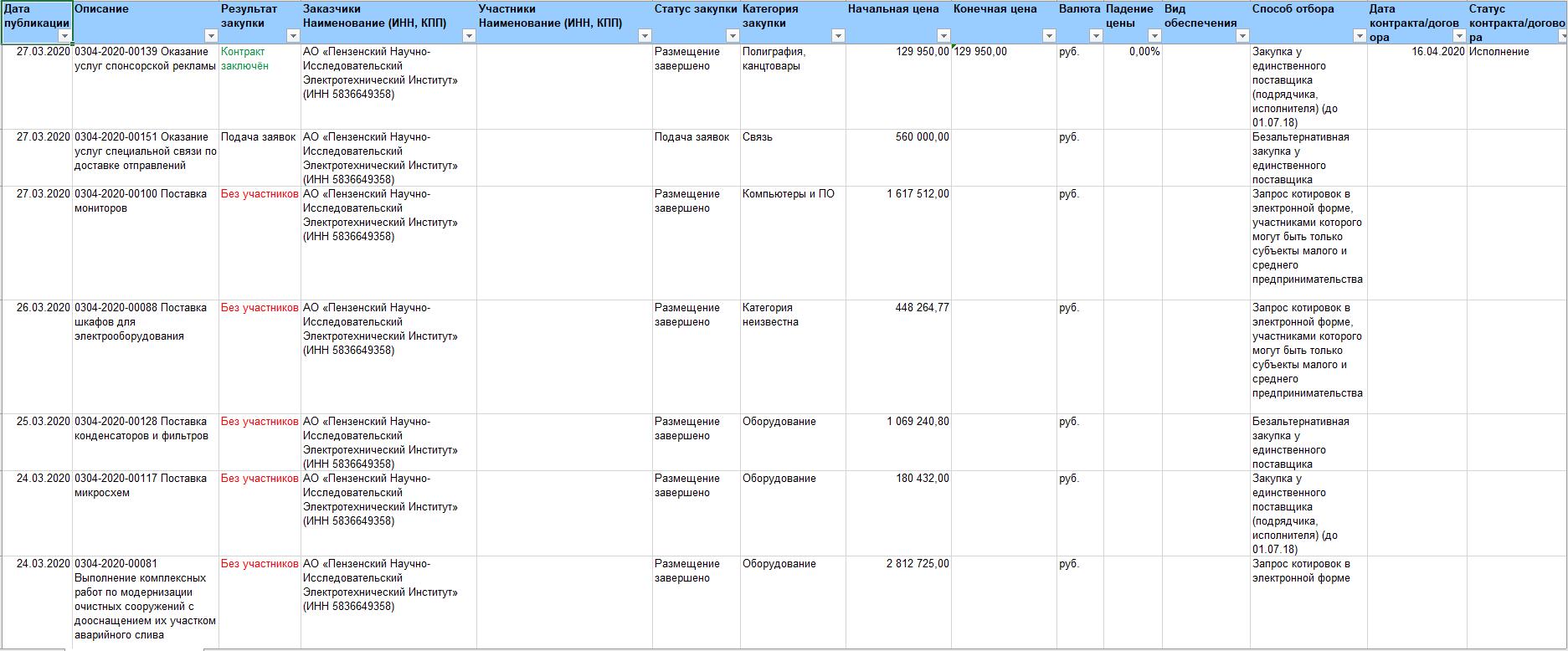 | Дата публикации | Описание | Результат закупки | Заказчики Наименование (ИНН, КПП) | Участники Наименование (ИНН, КПП) | Статус закупки | Категория закупки | Начальная цена | Конечная цена | Валюта | Падение цены | Вид обеспечения | Способ отбора | Дата контракта/договора | Статус контракта/договора |
|---|---|---|---|---|---|---|---|---|---|---|---|---|---|---|
| 27.03.2020 | 0304-2020-00139 Оказание услуг спонсорской рекламы | Контракт заключён | АО «Пензенский Научно-Исследовательский Электротехнический Институт» (ИНН 5836649358) | | Размещение завершено | Полиграфия, канцтовары | 129 950,00 | 129 950,00 | руб. | 0,00% | | Закупка у единственного поставщика (подрядчика, исполнителя) (до 01.07.18) | 16.04.2020 | Исполнение |
| 27.03.2020 | 0304-2020-00151 Оказание услуг специальной связи по доставке отправлений | Подача заявок | АО «Пензенский Научно-Исследовательский Электротехнический Институт» (ИНН 5836649358) | | Подача заявок | Связь | 560 000,00 | | руб. | | | Безальтернативная закупка у единственного поставщика | | |
| 27.03.2020 | 0304-2020-00100 Поставка мониторов | Без участников | АО «Пензенский Научно-Исследовательский Электротехнический Институт» (ИНН 5836649358) | | Размещение завершено | Компьютеры и ПО | 1 617 512,00 | | руб. | | | Запрос котировок в электронной форме, участниками которого могут быть только субъекты малого и среднего предпринимательства | | |
| 26.03.2020 | 0304-2020-00088 Поставка шкафов для электрооборудования | Без участников | АО «Пензенский Научно-Исследовательский Электротехнический Институт» (ИНН 5836649358) | | Размещение завершено | Категория неизвестна | 448 264,77 | | руб. | | | Запрос котировок в электронной форме, участниками которого могут быть только субъекты малого и среднего предпринимательства | | |
| 25.03.2020 | 0304-2020-00128 Поставка конденсаторов и фильтров | Без участников | АО «Пензенский Научно-Исследовательский Электротехнический Институт» (ИНН 5836649358) | | Размещение завершено | Оборудование | 1 069 240,80 | | руб. | | | Безальтернативная закупка у единственного поставщика | | |
| 24.03.2020 | 0304-2020-00117 Поставка микросхем | Без участников | АО «Пензенский Научно-Исследовательский Электротехнический Институт» (ИНН 5836649358) | | Размещение завершено | Оборудование | 180 432,00 | | руб. | | | Закупка у единственного поставщика (подрядчика, исполнителя) (до 01.07.18) | | |
| 24.03.2020 | 0304-2020-00081 Выполнение комплексных работ по модернизации очистных сооружений с дооснащением их участком аварийного слива | Без участников | АО «Пензенский Научно-Исследовательский Электротехнический Институт» (ИНН 5836649358) | | Размещение завершено | Оборудование | 2 812 725,00 | | руб. | | | Запрос котировок в электронной форме | | |